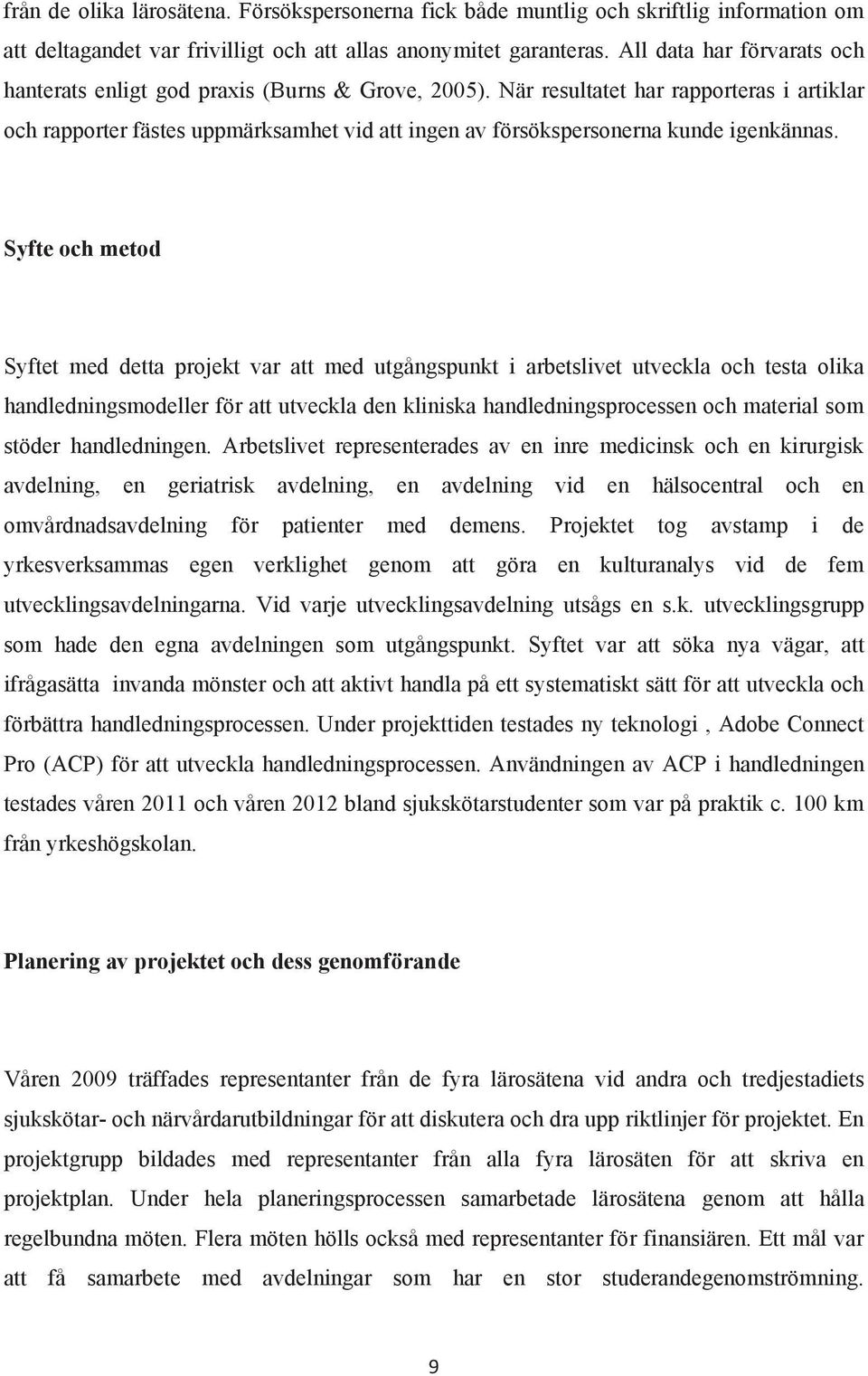 från de olika lärosätena. Försökspersonerna fick både muntlig och skriftlig information om att deltagandet var frivilligt och att allas anonymitet garanteras. All data har förvarats och hanterats enligt god praxis (Burns & Grove, 2005). När resultatet har rapporteras i artiklar och rapporter fästes uppmärksamhet vid att ingen av försökspersonerna kunde igenkännas.

Syfte och metod

Syftet med detta projekt var att med utgångspunkt i arbetslivet utveckla och testa olika handledningsmodeller för att utveckla den kliniska handledningsprocessen och material som stöder handledningen. Arbetslivet representerades av en inre medicinsk och en kirurgisk avdelning, en geriatrisk avdelning, en avdelning vid en hälsocentral och en omvårdnadsavdelning för patienter med demens. Projektet tog avstamp i de yrkesverksammas egen verklighet genom att göra en kulturanalys vid de fem utvecklingsavdelningarna. Vid varje utvecklingsavdelning utsågs en s.k. utvecklingsgrupp som hade den egna avdelningen som utgångspunkt. Syftet var att söka nya vägar, att ifrågasätta invanda mönster och att aktivt handla på ett systematiskt sätt för att utveckla och förbättra handledningsprocessen. Under projekttiden testades ny teknologi , Adobe Connect Pro (ACP) för att utveckla handledningsprocessen. Användningen av ACP i handledningen testades våren 2011 och våren 2012 bland sjukskötarstudenter som var på praktik c. 100 km från yrkeshögskolan.

Planering av projektet och dess genomförande

Våren 2009 träffades representanter från de fyra lärosätena vid andra och tredjestadiets sjukskötar- och närvårdarutbildningar för att diskutera och dra upp riktlinjer för projektet. En projektgrupp bildades med representanter från alla fyra lärosäten för att skriva en projektplan. Under hela planeringsprocessen samarbetade lärosätena genom att hålla regelbundna möten. Flera möten hölls också med representanter för finansiären. Ett mål var att få samarbete med avdelningar som har en stor studerandegenomströmning.

9